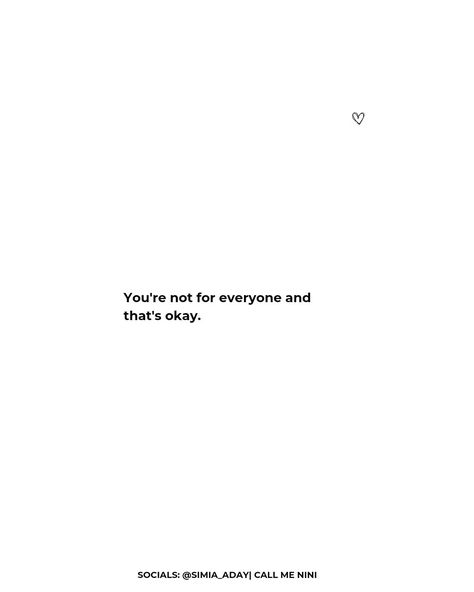 You're not for everyone and that's okay.

SOCIALS: @SIMIA_ADAY| CALL ME NINI